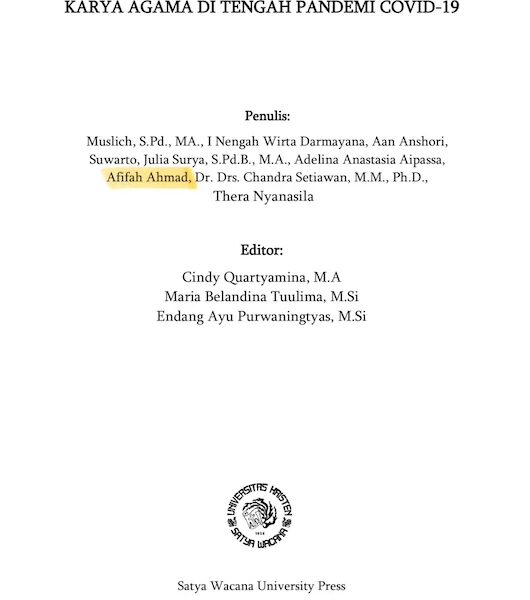 KARYA AGAMA DI TENGAH PANDEMI COVID-19

Penulis:

Muslich, S.Pd., MA., I Nengah Wirta Darmayana, Aan Anshori, Suwarto, Julia Surya, S.Pd.B., M.A., Adelina Anastasia Aipassa, Afifah Ahmad, Dr. Drs. Chandra Setiawan, M.M., Ph.D., Thera Nyanasila

Editor:

Cindy Quartyamina, M.A
Maria Belandina Tuulima, M.Si
Endang Ayu Purwaningtyas, M.Si

UNIVERSITAS KRISTEN
SATYA WACANA

Satya Wacana University Press